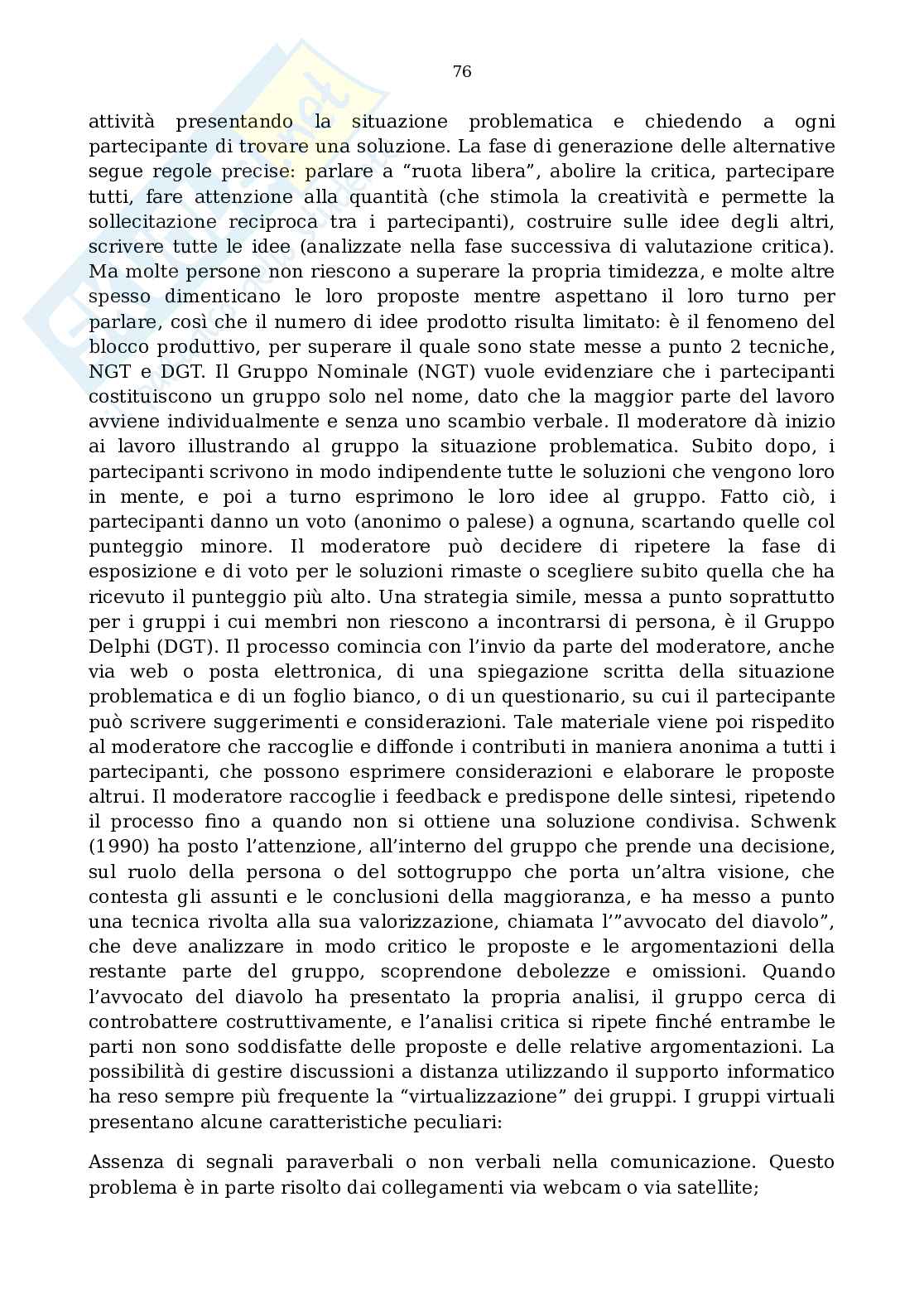 76

attività presentando la situazione problematica e chiedendo a ogni partecipante di trovare una soluzione. La fase di generazione delle alternative segue regole precise: parlare a “ruota libera”, abolire la critica, partecipare tutti, fare attenzione alla quantità (che stimola la creatività e permette la sollecitazione reciproca tra i partecipanti), costruire sulle idee degli altri, scrivere tutte le idee (analizzate nella fase successiva di valutazione critica). Ma molte persone non riescono a superare la propria timidezza, e molte altre spesso dimenticano le loro proposte mentre aspettano il loro turno per parlare, così che il numero di idee prodotto risulta limitato: è il fenomeno del blocco produttivo, per superare il quale sono state messe a punto 2 tecniche, NGT e DGT. Il Gruppo Nominale (NGT) vuole evidenziare che i partecipanti costituiscono un gruppo solo nel nome, dato che la maggior parte del lavoro avviene individualmente e senza uno scambio verbale. Il moderatore dà inizio ai lavoro illustrando al gruppo la situazione problematica. Subito dopo, i partecipanti scrivono in modo indipendente tutte le soluzioni che vengono loro in mente, e poi a turno esprimono le loro idee al gruppo. Fatto ciò, i partecipanti danno un voto (anonimo o palese) a ognuna, scartando quelle col punteggio minore. Il moderatore può decidere di ripetere la fase di esposizione e di voto per le soluzioni rimaste o scegliere subito quella che ha ricevuto il punteggio più alto. Una strategia simile, messa a punto soprattutto per i gruppi i cui membri non riescono a incontrarsi di persona, è il Gruppo Delphi (DGT). Il processo comincia con l’invio da parte del moderatore, anche via web o posta elettronica, di una spiegazione scritta della situazione problematica e di un foglio bianco, o di un questionario, su cui il partecipante può scrivere suggerimenti e considerazioni. Tale materiale viene poi rispedito al moderatore che raccoglie e diffonde i contributi in maniera anonima a tutti i partecipanti, che possono esprimere considerazioni e elaborare le proposte altrui. Il moderatore raccoglie i feedback e predispone delle sintesi, ripetendo il processo fino a quando non si ottiene una soluzione condivisa. Schwenk (1990) ha posto l’attenzione, all’interno del gruppo che prende una decisione, sul ruolo della persona o del sottogruppo che porta un’altra visione, che contesta gli assunti e le conclusioni della maggioranza, e ha messo a punto una tecnica rivolta alla sua valorizzazione, chiamata l’”avvocato del diavolo”, che deve analizzare in modo critico le proposte e le argomentazioni della restante parte del gruppo, scoprendone debolezze e omissioni. Quando l’avvocato del diavolo ha presentato la propria analisi, il gruppo cerca di controbattere costruttivamente, e l’analisi critica si ripete finché entrambe le parti non sono soddisfatte delle proposte e delle relative argomentazioni. La possibilità di gestire discussioni a distanza utilizzando il supporto informatico ha reso sempre più frequente la “virtualizzazione” dei gruppi. I gruppi virtuali presentano alcune caratteristiche peculiari:

Assenza di segnali paraverbali o non verbali nella comunicazione. Questo problema è in parte risolto dai collegamenti via webcam o via satellite;